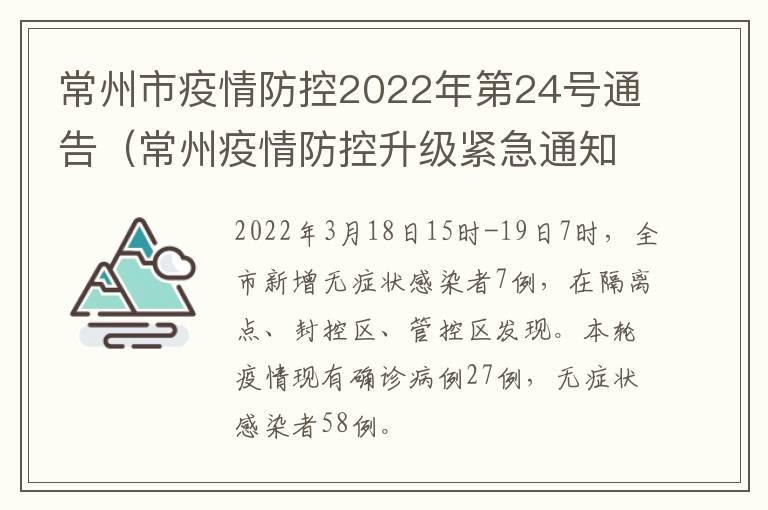 常州市疫情防控2022年第24号通告（常州疫情防控升级紧急通知

2022年3月18日15时-19日7时，全市新增无症状感染者7例，在隔离点、封控区、管控区发现。本轮疫情现有确诊病例27例，无症状感染者58例。